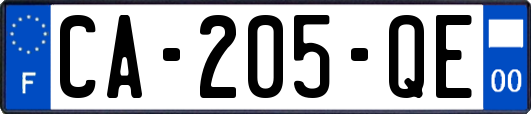 F

CA-205-QE

00